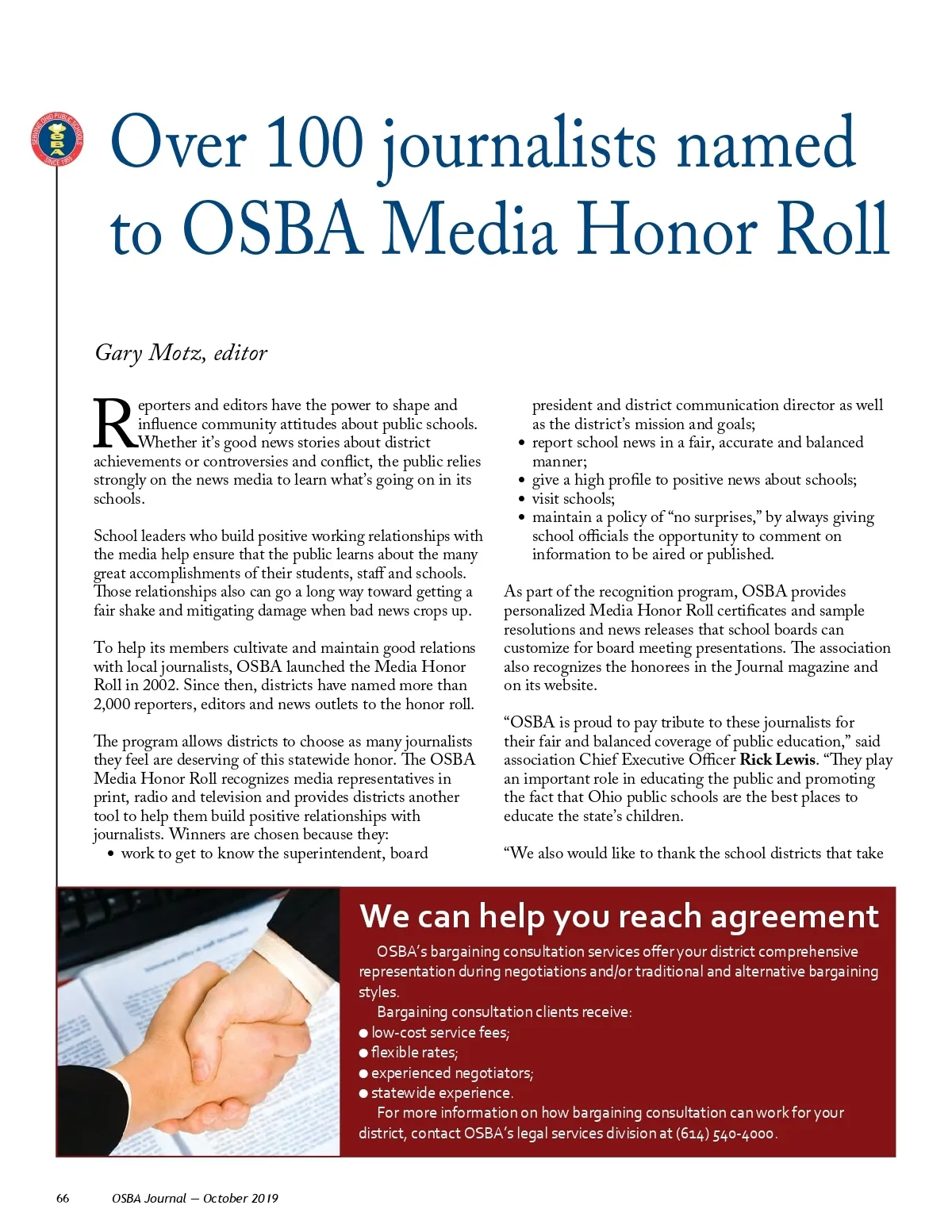 SERVING OHIO PUBLIC SCHOOLS
OSBA
SINCE 1955

Over 100 journalists named to OSBA Media Honor Roll

Gary Motz, editor

Reporters and editors have the power to shape and influence community attitudes about public schools. Whether it's good news stories about district achievements or controversies and conflict, the public relies strongly on the news media to learn what's going on in its schools.

School leaders who build positive working relationships with the media help ensure that the public learns about the many great accomplishments of their students, staff and schools. Those relationships also can go a long way toward getting a fair shake and mitigating damage when bad news crops up.

To help its members cultivate and maintain good relations with local journalists, OSBA launched the Media Honor Roll in 2002. Since then, districts have named more than 2,000 reporters, editors and news outlets to the honor roll.

The program allows districts to choose as many journalists they feel are deserving of this statewide honor. The OSBA Media Honor Roll recognizes media representatives in print, radio and television and provides districts another tool to help them build positive relationships with journalists. Winners are chosen because they:
• work to get to know the superintendent, board president and district communication director as well as the district's mission and goals;
• report school news in a fair, accurate and balanced manner;
• give a high profile to positive news about schools;
• visit schools;
• maintain a policy of "no surprises," by always giving school officials the opportunity to comment on information to be aired or published.

As part of the recognition program, OSBA provides personalized Media Honor Roll certificates and sample resolutions and news releases that school boards can customize for board meeting presentations. The association also recognizes the honorees in the Journal magazine and on its website.

"OSBA is proud to pay tribute to these journalists for their fair and balanced coverage of public education," said association Chief Executive Officer Rick Lewis. "They play an important role in educating the public and promoting the fact that Ohio public schools are the best places to educate the state's children.

"We also would like to thank the school districts that take

We can help you reach agreement
OSBA's bargaining consultation services offer your district comprehensive representation during negotiations and/or traditional and alternative bargaining styles.
Bargaining consultation clients receive:
● low-cost service fees;
● flexible rates;
● experienced negotiators;
● statewide experience.
For more information on how bargaining consultation can work for your district, contact OSBA's legal services division at (614) 540-4000.

66 OSBA Journal — October 2019